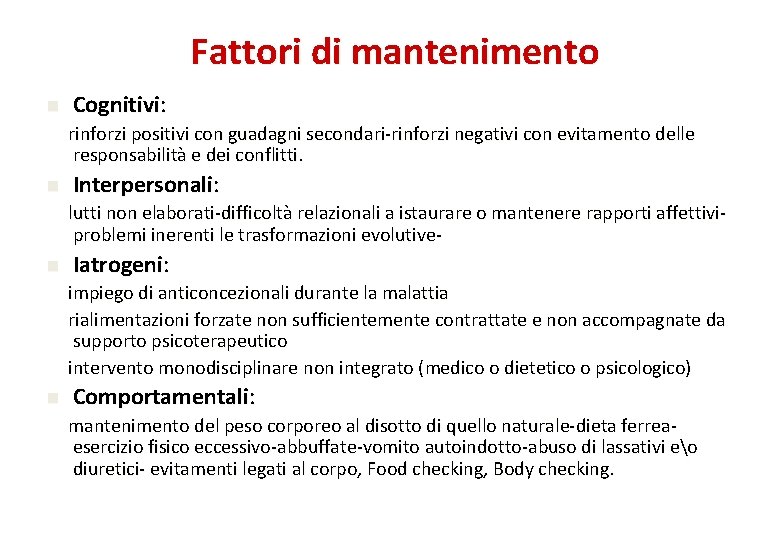 Fattori di mantenimento

Cognitivi:

rinforzi positivi con guadagni secondari-rinforzi negativi con evitamento delle responsabilità e dei conflitti.

Interpersonali:

lutti non elaborati-difficoltà relazionali a istaurare o mantenere rapporti affettivi-problemi inerenti le trasformazioni evolutive-

Iatrogeni:

impiego di anticoncezionali durante la malattia

rialimentazioni forzate non sufficientemente contrattate e non accompagnate da supporto psicoterapeutico

intervento monodisciplinare non integrato (medico o dietetico o psicologico)

Comportamentali:

mantenimento del peso corporeo al disotto di quello naturale-dieta ferrea-esercizio fisico eccessivo-abbuffate-vomito autoindotto-abuso di lassativi e\o diuretici- evitamenti legati al corpo, Food checking, Body checking.